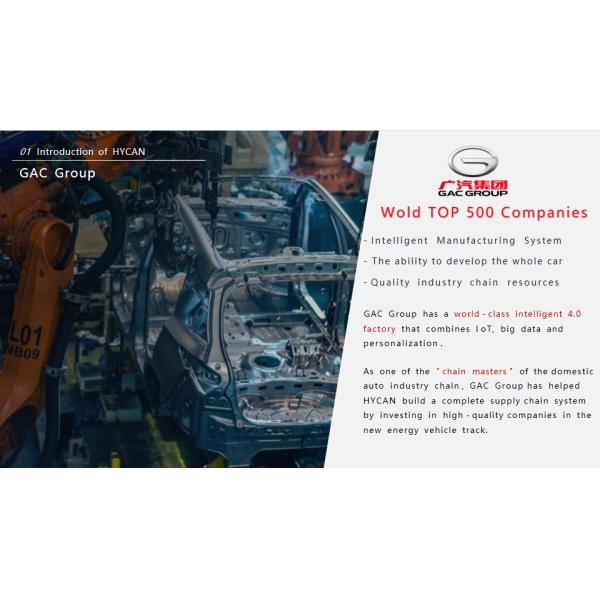 01 Introduction of HYCAN

GAC Group

广汽集团
GAC GROUP

Wold TOP 500 Companies

- Intelligent Manufacturing System
- The ability to develop the whole car
- Quality industry chain resources

GAC Group has a world-class intelligent 4.0 factory that combines IoT, big data and personalization.

As one of the "chain masters" of the domestic auto industry chain, GAC Group has helped HYCAN build a complete supply chain system by investing in high-quality companies in the new energy vehicle track.